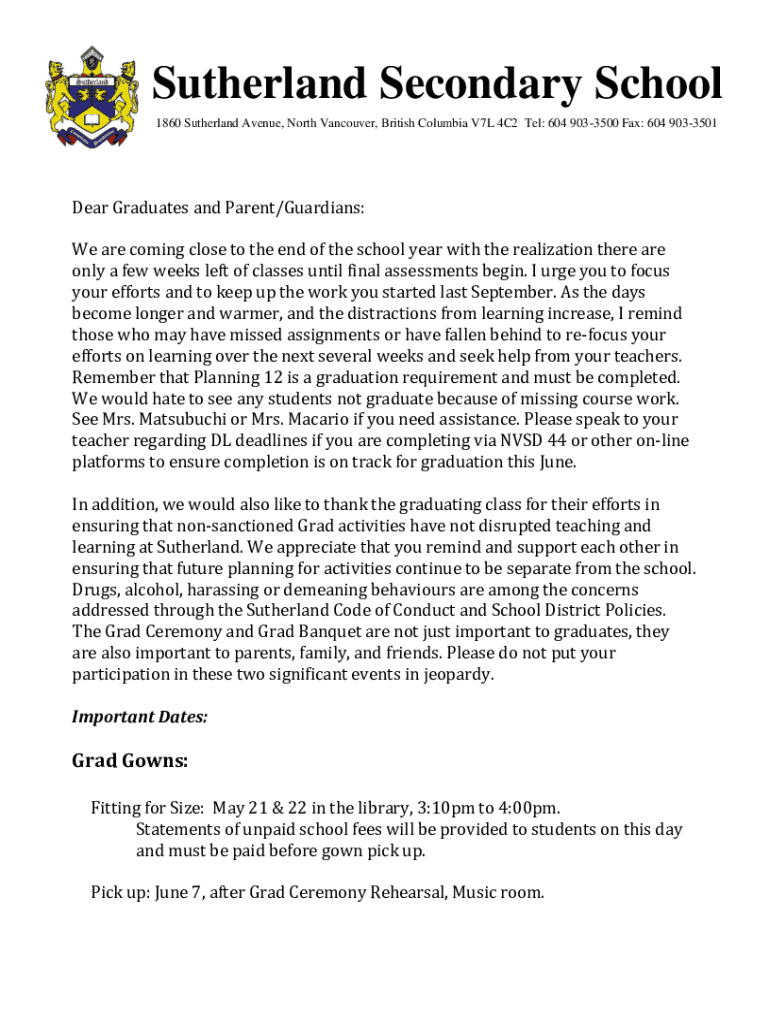 Sutherland

Sutherland Secondary School

1860 Sutherland Avenue, North Vancouver, British Columbia V7L 4C2 Tel: 604 903-3500 Fax: 604 903-3501

Dear Graduates and Parent/Guardians:

We are coming close to the end of the school year with the realization there are only a few weeks left of classes until final assessments begin. I urge you to focus your efforts and to keep up the work you started last September. As the days become longer and warmer, and the distractions from learning increase, I remind those who may have missed assignments or have fallen behind to re-focus your efforts on learning over the next several weeks and seek help from your teachers. Remember that Planning 12 is a graduation requirement and must be completed. We would hate to see any students not graduate because of missing course work. See Mrs. Matsubuchi or Mrs. Macario if you need assistance. Please speak to your teacher regarding DL deadlines if you are completing via NVSD 44 or other on-line platforms to ensure completion is on track for graduation this June.

In addition, we would also like to thank the graduating class for their efforts in ensuring that non-sanctioned Grad activities have not disrupted teaching and learning at Sutherland. We appreciate that you remind and support each other in ensuring that future planning for activities continue to be separate from the school. Drugs, alcohol, harassing or demeaning behaviours are among the concerns addressed through the Sutherland Code of Conduct and School District Policies. The Grad Ceremony and Grad Banquet are not just important to graduates, they are also important to parents, family, and friends. Please do not put your participation in these two significant events in jeopardy.

Important Dates:

Grad Gowns:

Fitting for Size: May 21 & 22 in the library, 3:10pm to 4:00pm.
Statements of unpaid school fees will be provided to students on this day and must be paid before gown pick up.

Pick up: June 7, after Grad Ceremony Rehearsal, Music room.